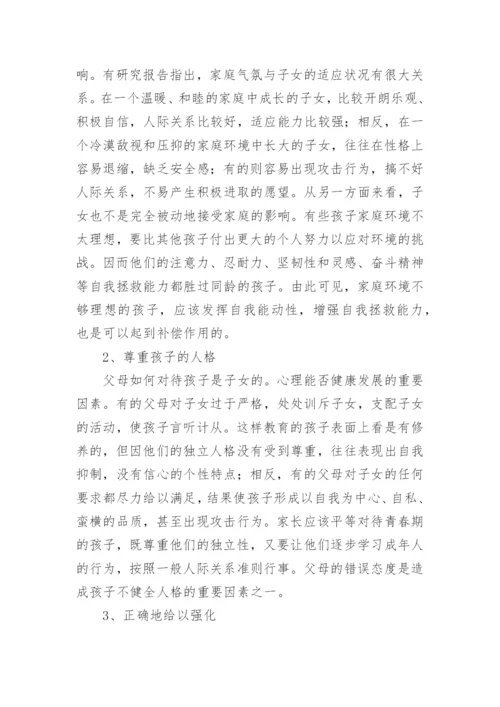 响。有研究报告指出，家庭气氛与子女的适应状况有很大关系。在一个温暖、和睦的家庭中成长的子女，比较开朗乐观、积极自信，人际关系比较好，适应能力比较强；相反，在一个冷漠敌视和压抑的家庭环境中长大的子女，往往在性格上容易退缩，缺乏安全感；有的则容易出现攻击行为，搞不好人际关系，不易产生积极进取的愿望。从另一方面来看，子女也不是完全被动地接受家庭的影响。有些孩子家庭环境不太理想，要比其他孩子付出更大的个人努力以应对环境的挑战。因而他们的注意力、忍耐力、坚韧性和灵感、奋斗精神等自我拯救能力都胜过同龄的孩子。由此可见，家庭环境不够理想的孩子，应该发挥自我能动性，增强自我拯救能力，也是可以起到补偿作用的。

2、尊重孩子的人格

父母如何对待孩子是子女的。心理能否健康发展的重要因素。有的父母对子女过于严格，处处训斥子女，支配子女的活动，使孩子言听计从。这样教育的孩子表面上看是有修养的，但因他们的独立人格没有受到尊重，往往表现出自我抑制，没有信心的个性特点；相反，有的父母对子女的任何要求都尽力给以满足，结果使孩子形成以自我为中心、自私、蛮横的品质，甚至出现攻击行为。家长应该平等对待青春期的孩子，既尊重他们的独立性，又要让他们逐步学习成年人的行为，按照一般人际关系准则行事。父母的错误态度是造成孩子不健全人格的重要因素之一。

3、正确地给以强化